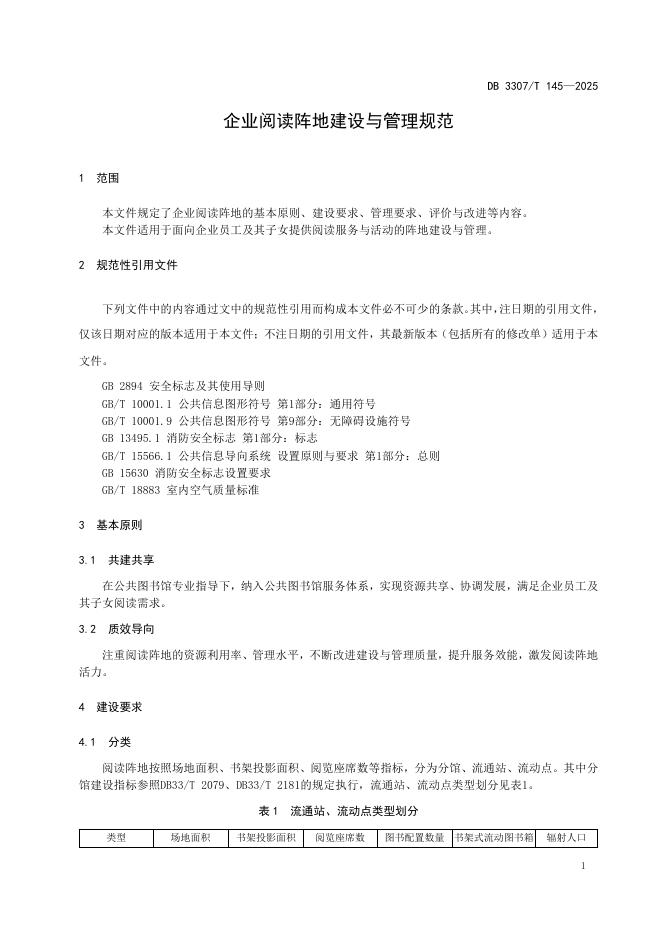 DB 3307/T 145—2025

企业阅读阵地建设与管理规范

1 范围

本文件规定了企业阅读阵地的基本原则、建设要求、管理要求、评价与改进等内容。
本文件适用于面向企业员工及其子女提供阅读服务与活动的阵地建设与管理。

2 规范性引用文件

下列文件中的内容通过文中的规范性引用而构成本文件必不可少的条款。其中，注日期的引用文件，仅该日期对应的版本适用于本文件；不注日期的引用文件，其最新版本（包括所有的修改单）适用于本文件。

GB 2894 安全标志及其使用导则
GB/T 10001.1 公共信息图形符号 第1部分：通用符号
GB/T 10001.9 公共信息图形符号 第9部分：无障碍设施符号
GB 13495.1 消防安全标志 第1部分：标志
GB/T 15566.1 公共信息导向系统 设置原则与要求 第1部分：总则
GB 15630 消防安全标志设置要求
GB/T 18883 室内空气质量标准

3 基本原则

3.1 共建共享

在公共图书馆专业指导下，纳入公共图书馆服务体系，实现资源共享、协调发展，满足企业员工及其子女阅读需求。

3.2 质效导向

注重阅读阵地的资源利用率、管理水平，不断改进建设与管理质量，提升服务效能，激发阅读阵地活力。

4 建设要求

4.1 分类

阅读阵地按照场地面积、书架投影面积、阅览座席数等指标，分为分馆、流通站、流动点。其中分馆建设指标参照DB33/T 2079、DB33/T 2181的规定执行，流通站、流动点类型划分见表1。

表1 流通站、流动点类型划分

| 类型 | 场地面积 | 书架投影面积 | 阅览座席数 | 图书配置数量 | 书架式流动图书箱 | 辐射人口 |
|---|---|---|---|---|---|---|

1